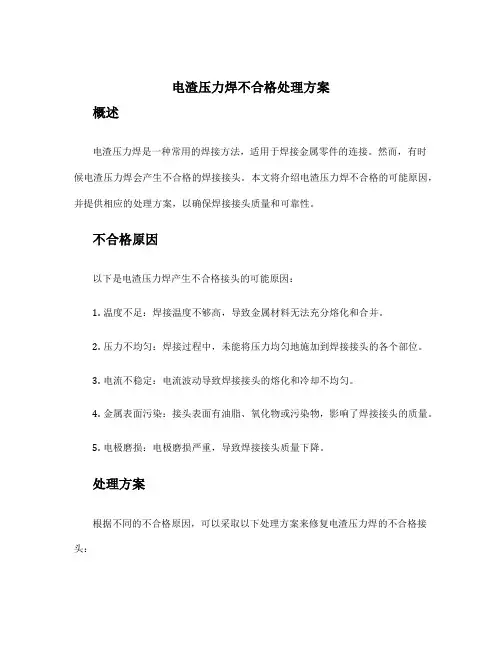 电渣压力焊不合格处理方案

概述

电渣压力焊是一种常用的焊接方法，适用于焊接金属零件的连接。然而，有时候电渣压力焊会产生不合格的焊接接头。本文将介绍电渣压力焊不合格的可能原因，并提供相应的处理方案，以确保焊接接头质量和可靠性。

不合格原因

以下是电渣压力焊产生不合格接头的可能原因：

1. 温度不足：焊接温度不够高，导致金属材料无法充分熔化和合并。

2. 压力不均匀：焊接过程中，未能将压力均匀地施加到焊接接头的各个部位。

3. 电流不稳定：电流波动导致焊接接头的熔化和冷却不均匀。

4. 金属表面污染：接头表面有油脂、氧化物或污染物，影响了焊接接头的质量。

5. 电极磨损：电极磨损严重，导致焊接接头质量下降。

处理方案

根据不同的不合格原因，可以采取以下处理方案来修复电渣压力焊的不合格接头：